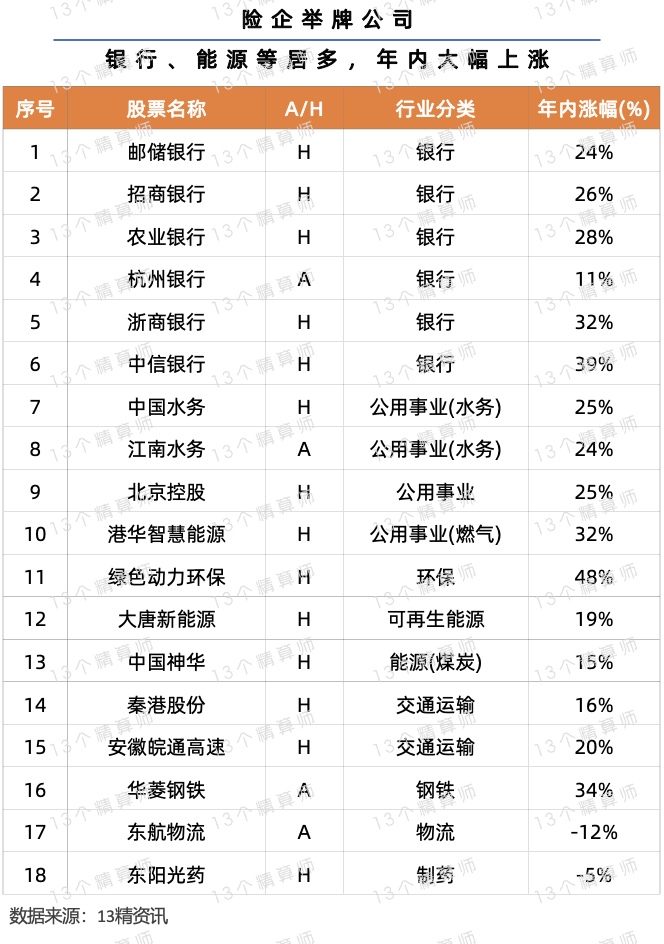 险企举牌公司

银行、能源等居多，年内大幅上涨

| 序号 | 股票名称 | A/H | 行业分类 | 年内涨幅(%) |
|---|---|---|---|---|
| 1 | 邮储银行 | H | 银行 | 24% |
| 2 | 招商银行 | H | 银行 | 26% |
| 3 | 农业银行 | H | 银行 | 28% |
| 4 | 杭州银行 | A | 银行 | 11% |
| 5 | 浙商银行 | H | 银行 | 32% |
| 6 | 中信银行 | H | 银行 | 39% |
| 7 | 中国水务 | H | 公用事业(水务) | 25% |
| 8 | 江南水务 | A | 公用事业(水务) | 24% |
| 9 | 北京控股 | H | 公用事业 | 25% |
| 10 | 港华智慧能源 | H | 公用事业(燃气) | 32% |
| 11 | 绿色动力环保 | H | 环保 | 48% |
| 12 | 大唐新能源 | H | 可再生能源 | 19% |
| 13 | 中国神华 | H | 能源(煤炭) | 15% |
| 14 | 秦港股份 | H | 交通运输 | 16% |
| 15 | 安徽皖通高速 | H | 交通运输 | 20% |
| 16 | 华菱钢铁 | A | 钢铁 | 34% |
| 17 | 东航物流 | A | 物流 | -12% |
| 18 | 东阳光药 | H | 制药 | -5% |

数据来源：13精资讯

13个精算师